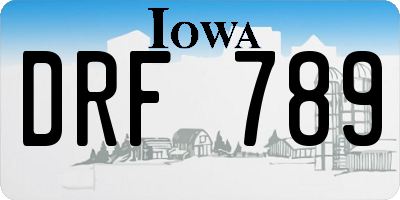 IOWA

DRF 789